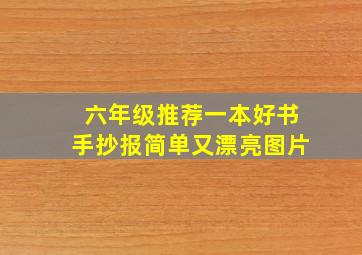 六年级推荐一本好书
手抄报简单又漂亮图片